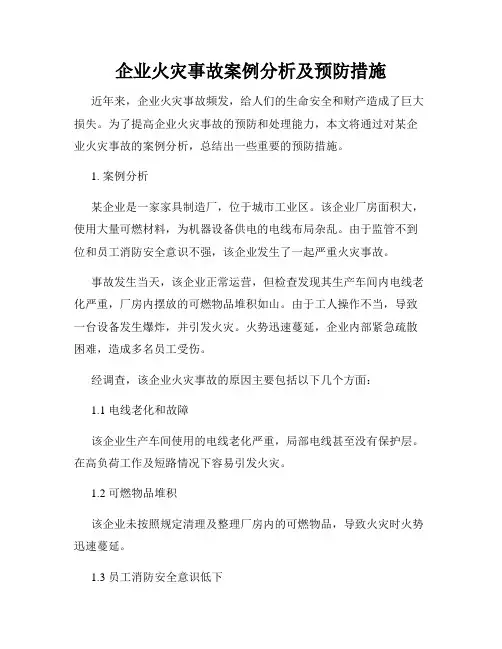 企业火灾事故案例分析及预防措施

近年来，企业火灾事故频发，给人们的生命安全和财产造成了巨大损失。为了提高企业火灾事故的预防和处理能力，本文将通过对某企业火灾事故的案例分析，总结出一些重要的预防措施。

1. 案例分析

某企业是一家家具制造厂，位于城市工业区。该企业厂房面积大，使用大量可燃材料，为机器设备供电的电线布局杂乱。由于监管不到位和员工消防安全意识不强，该企业发生了一起严重火灾事故。

事故发生当天，该企业正常运营，但检查发现其生产车间内电线老化严重，厂房内摆放的可燃物品堆积如山。由于工人操作不当，导致一台设备发生爆炸，并引发火灾。火势迅速蔓延，企业内部紧急疏散困难，造成多名员工受伤。

经调查，该企业火灾事故的原因主要包括以下几个方面：

1.1 电线老化和故障

该企业生产车间使用的电线老化严重，局部电线甚至没有保护层。在高负荷工作及短路情况下容易引发火灾。

1.2 可燃物品堆积

该企业未按照规定清理及整理厂房内的可燃物品，导致火灾时火势迅速蔓延。

1.3 员工消防安全意识低下